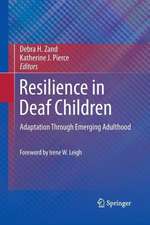 Debra H. Zand
Katherine J. Pierce
Editors

Resilience in Deaf Children

Adaptation Through Emerging Adulthood

Foreword by Irene W. Leigh

Springer